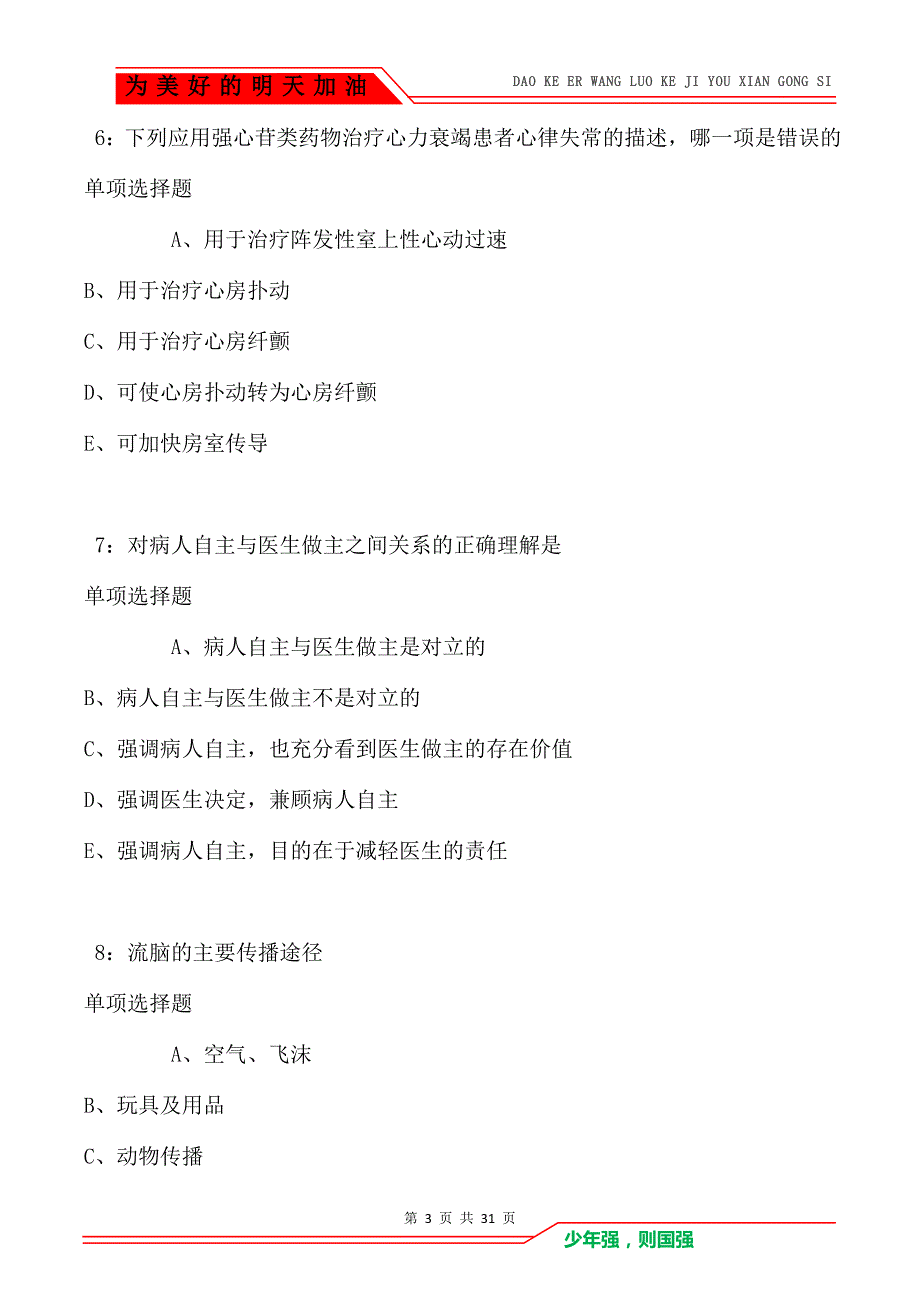 为美好的明天加油

DAO KE ER WANG LUO KE JI YOU XIAN GONG SI

6：下列应用强心苷类药物治疗心力衰竭患者心律失常的描述，哪一项是错误的

单项选择题

A、用于治疗阵发性室上性心动过速

B、用于治疗心房扑动

C、用于治疗心房纤颤

D、可使心房扑动转为心房纤颤

E、可加快房室传导

7：对病人自主与医生做主之间关系的正确理解是

单项选择题

A、病人自主与医生做主是对立的

B、病人自主与医生做主不是对立的

C、强调病人自主，也充分看到医生做主的存在价值

D、强调医生决定，兼顾病人自主

E、强调病人自主，目的在于减轻医生的责任

8：流脑的主要传播途径

单项选择题

A、空气、飞沫

B、玩具及用品

C、动物传播

第 3 页 共 31 页

少年强，则国强